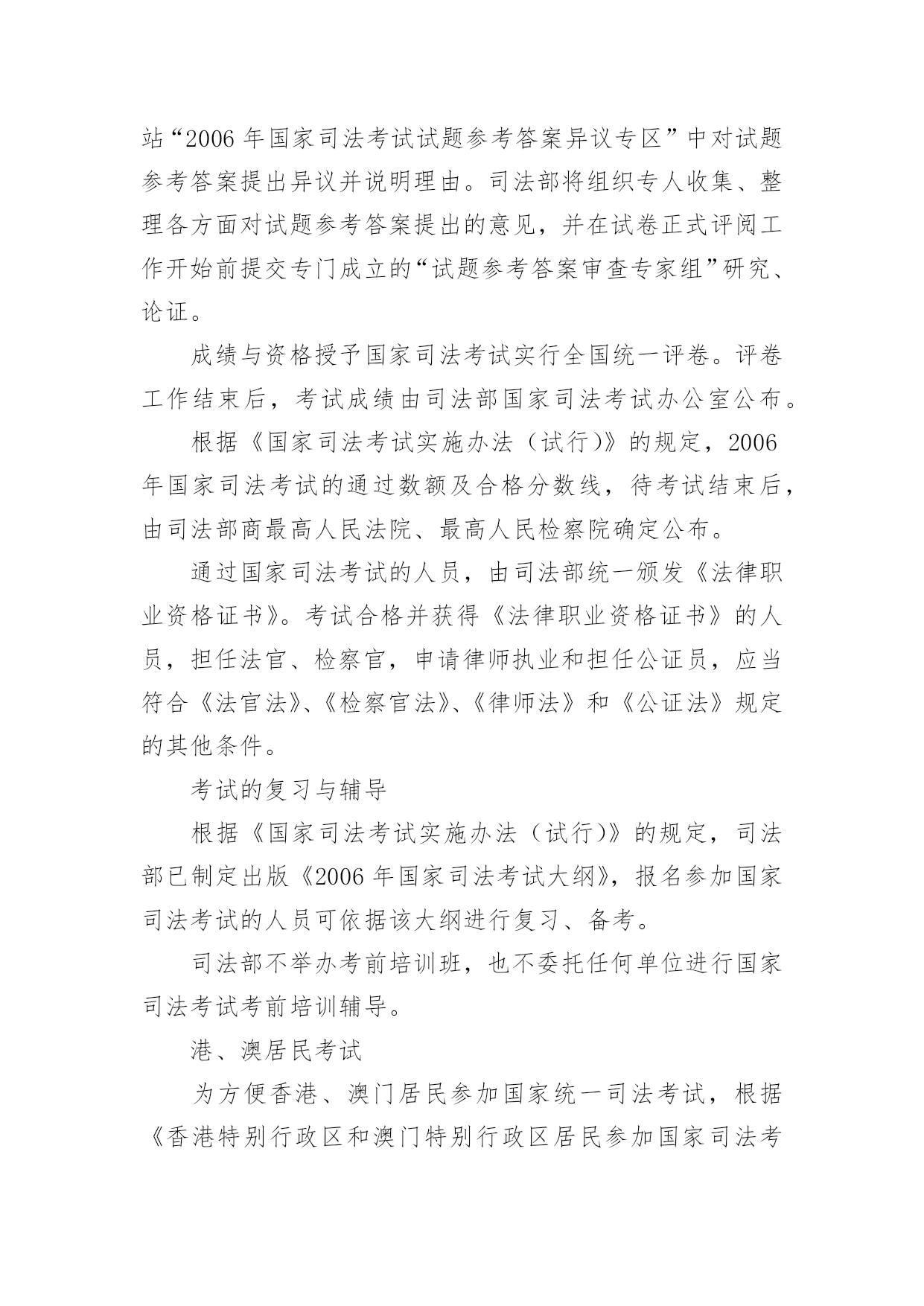 站“2006 年国家司法考试试题参考答案异议专区”中对试题参考答案提出异议并说明理由。司法部将组织专人收集、整理各方面对试题参考答案提出的意见，并在试卷正式评阅工作开始前提交专门成立的“试题参考答案审查专家组”研究、论证。

成绩与资格授予国家司法考试实行全国统一评卷。评卷工作结束后，考试成绩由司法部国家司法考试办公室公布。

根据《国家司法考试实施办法（试行)》的规定，2006 年国家司法考试的通过数额及合格分数线，待考试结束后，由司法部商最高人民法院、最高人民检察院确定公布。

通过国家司法考试的人员，由司法部统一颁发《法律职业资格证书》。考试合格并获得《法律职业资格证书》的人员，担任法官、检察官，申请律师执业和担任公证员，应当符合《法官法》、《检察官法》、《律师法》和《公证法》规定的其他条件。

考试的复习与辅导

根据《国家司法考试实施办法（试行)》的规定，司法部已制定出版《2006 年国家司法考试大纲》，报名参加国家司法考试的人员可依据该大纲进行复习、备考。

司法部不举办考前培训班，也不委托任何单位进行国家司法考试考前培训辅导。

港、澳居民考试

为方便香港、澳门居民参加国家统一司法考试，根据《香港特别行政区和澳门特别行政区居民参加国家司法考